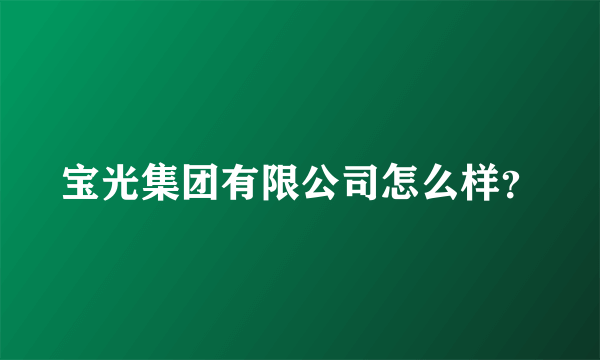 宝光集团有限公司怎么样?